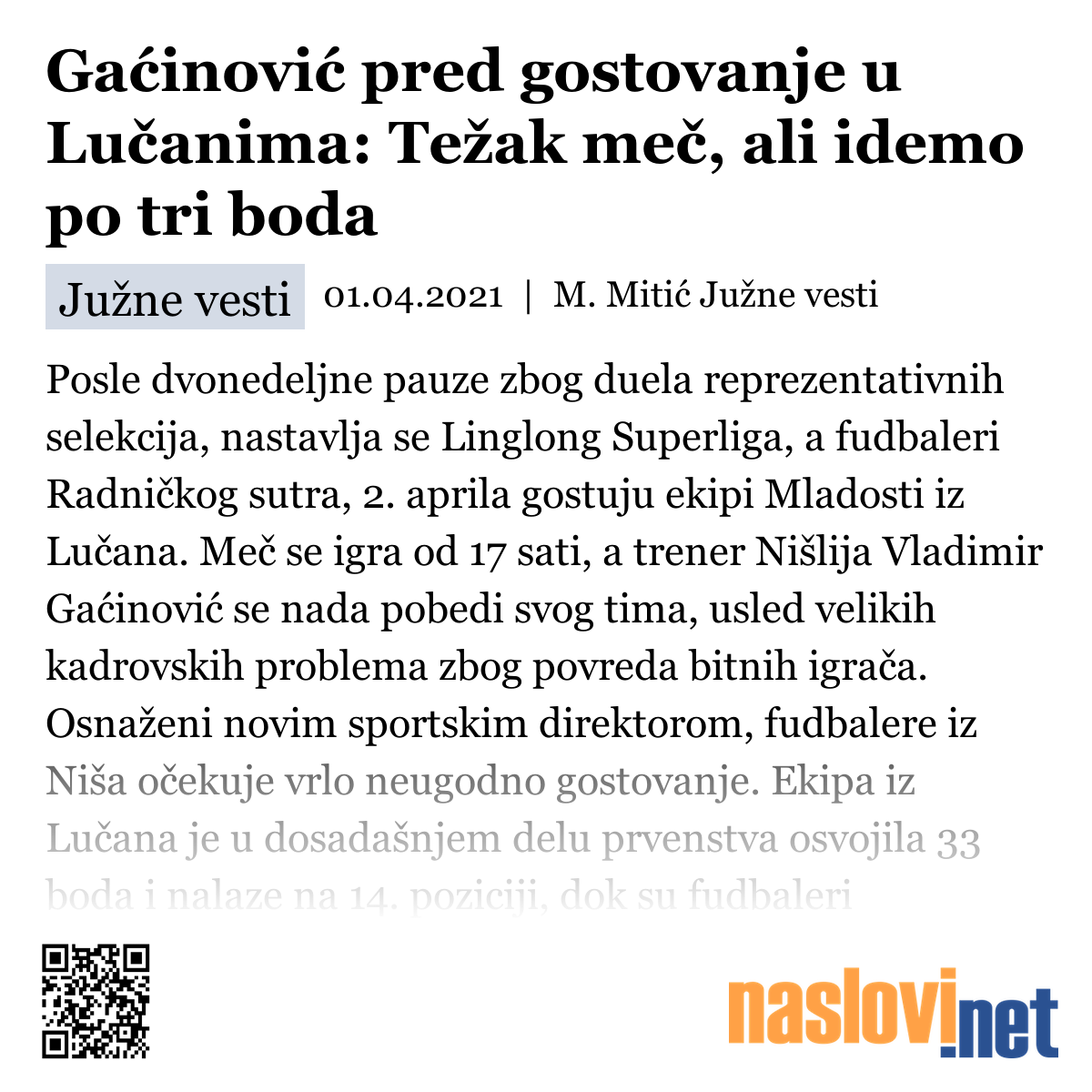 Gaćinović pred gostovanje u Lučanima: Težak meč, ali idemo po tri boda

Južne vesti 01.04.2021 | M. Mitić Južne vesti

Posle dvonedeljne pauze zbog duela reprezentativnih selekcija, nastavlja se Linglong Superliga, a fudbaleri Radničkog sutra, 2. aprila gostuju ekipi Mladosti iz Lučana. Meč se igra od 17 sati, a trener Nišlija Vladimir Gaćinović se nada pobedi svog tima, usled velikih kadrovskih problema zbog povreda bitnih igrača. Osnaženi novim sportskim direktorom, fudbalere iz Niša očekuje vrlo neugodno gostovanje. Ekipa iz Lučana je u dosadašnjem delu prvenstva osvojila 33 boda i nalaze na 14. poziciji, dok su fudbaleri

naslovi.net